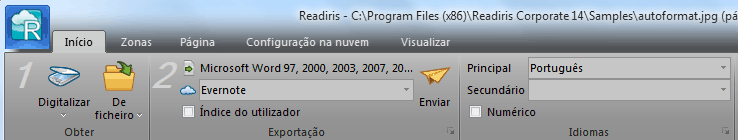 Readiris - C:\Program Files (x86)\Readiris Corporate 14\Samples\autoformat.jpg (pá

Início Zonas Página Configuração na nuvem Visualizar

1 Digitalizar De ficheiro

Obter

2 Microsoft Word 97, 2000, 2003, 2007, 20...

Evernote

Índice do utilizador

Enviar

Exportação

Principal Português

Secundário

Numérico

Idiomas